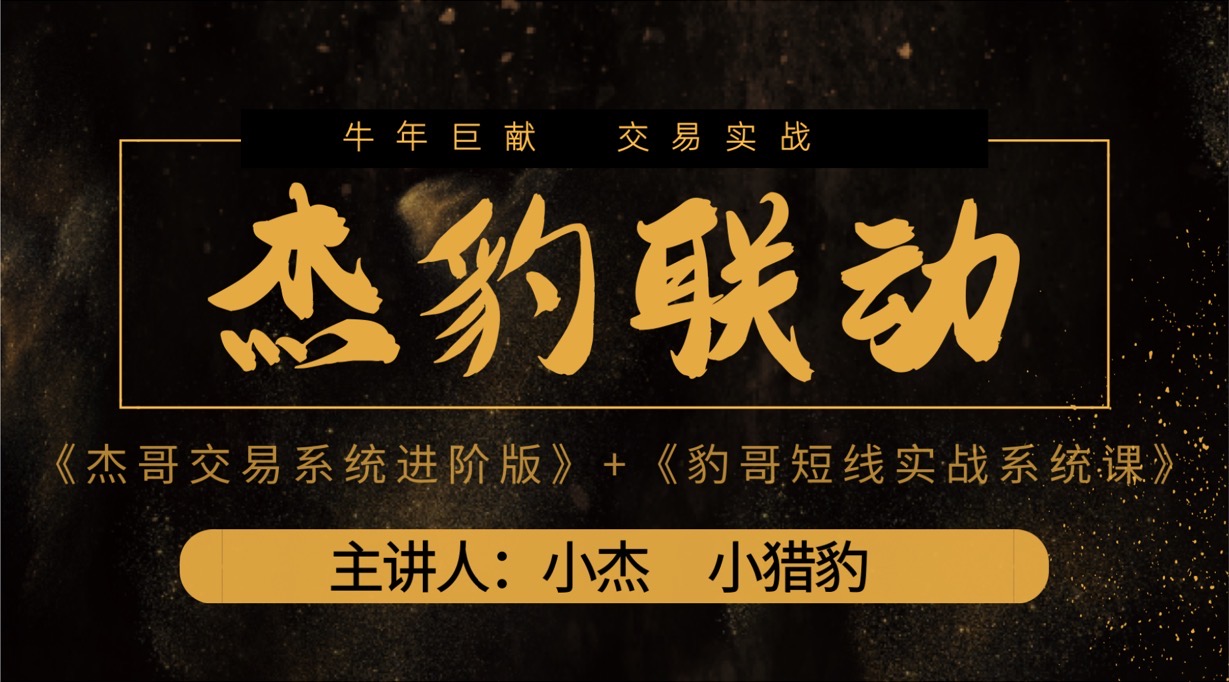 牛年巨献　交易实战

杰豹联动

《杰哥交易系统进阶版》+《豹哥短线实战系统课》

主讲人：小杰　小猎豹